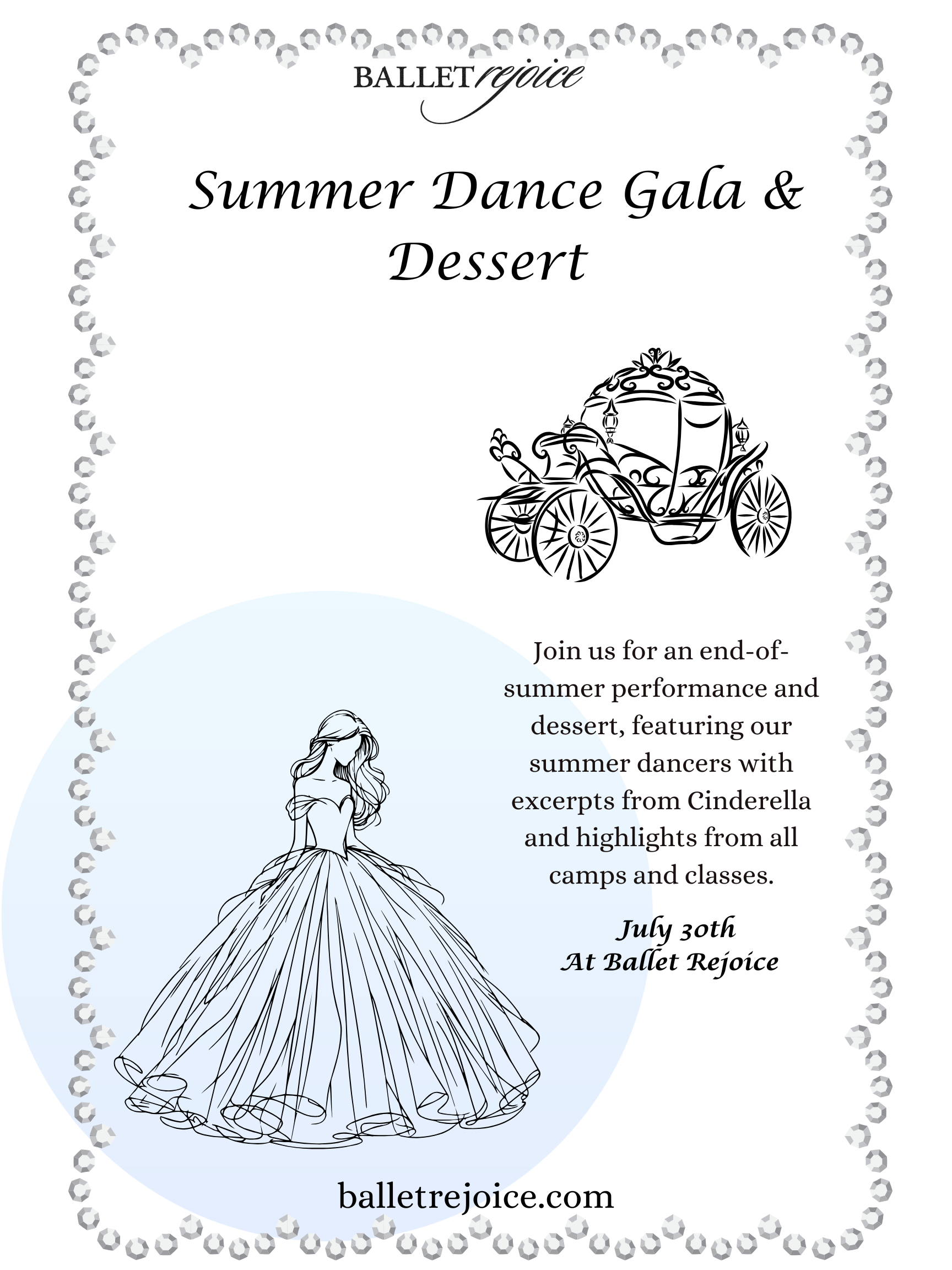 BALLET rejoice

Summer Dance Gala & Dessert

Join us for an end-of-summer performance and dessert, featuring our summer dancers with excerpts from Cinderella and highlights from all camps and classes.

July 30th
At Ballet Rejoice

balletrejoice.com